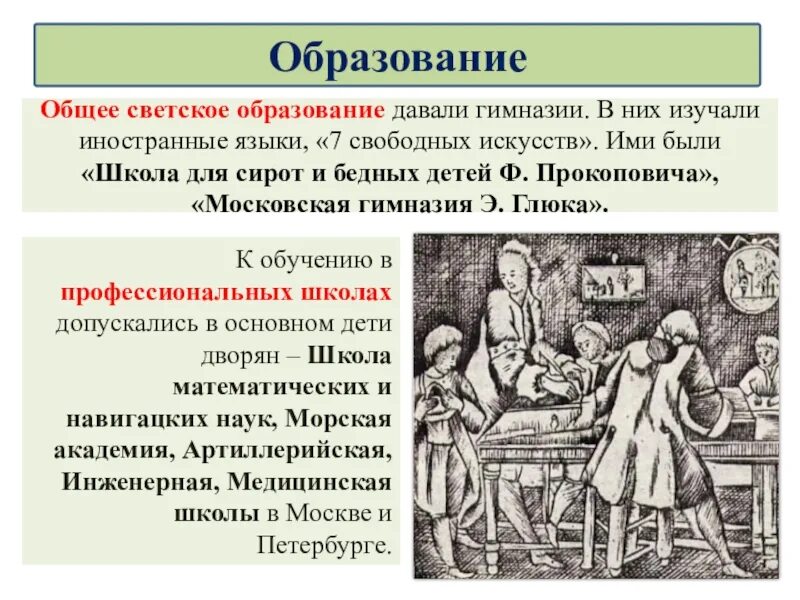 Образование

Общее светское образование давали гимназии. В них изучали иностранные языки, «7 свободных искусств». Ими были «Школа для сирот и бедных детей Ф. Прокоповича», «Московская гимназия Э. Глюка».

К обучению в профессиональных школах допускались в основном дети дворян – Школа математических и навигацких наук, Морская академия, Артиллерийская, Инженерная, Медицинская школы в Москве и Петербурге.